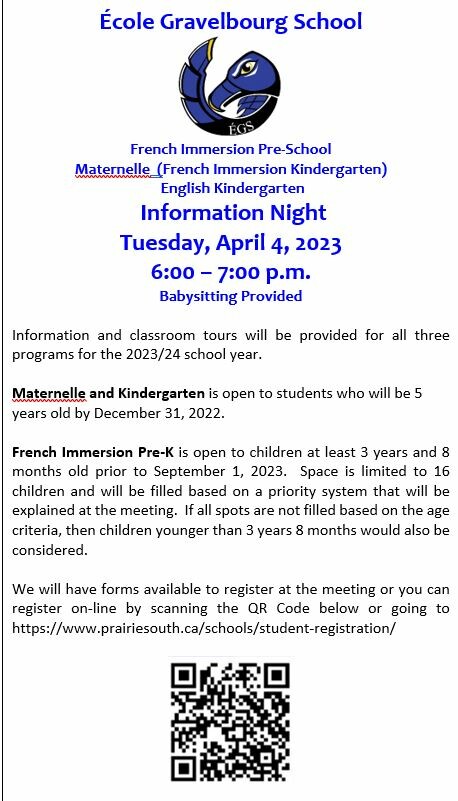 École Gravelbourg School

ÉGS

French Immersion Pre-School
Maternelle (French Immersion Kindergarten)
English Kindergarten
Information Night
Tuesday, April 4, 2023
6:00 – 7:00 p.m.
Babysitting Provided

Information and classroom tours will be provided for all three programs for the 2023/24 school year.

Maternelle and Kindergarten is open to students who will be 5 years old by December 31, 2022.

French Immersion Pre-K is open to children at least 3 years and 8 months old prior to September 1, 2023. Space is limited to 16 children and will be filled based on a priority system that will be explained at the meeting. If all spots are not filled based on the age criteria, then children younger than 3 years 8 months would also be considered.

We will have forms available to register at the meeting or you can register on-line by scanning the QR Code below or going to https://www.prairiesouth.ca/schools/student-registration/